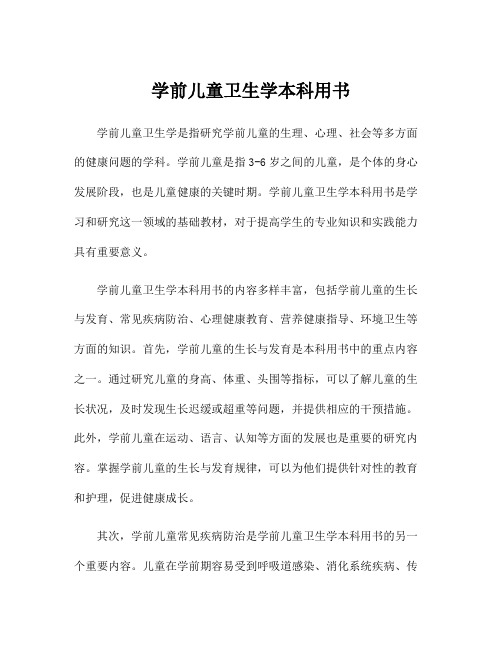 学前儿童卫生学本科用书

学前儿童卫生学是指研究学前儿童的生理、心理、社会等多方面的健康问题的学科。学前儿童是指 3-6 岁之间的儿童，是个体的身心发展阶段，也是儿童健康的关键时期。学前儿童卫生学本科用书是学习和研究这一领域的基础教材，对于提高学生的专业知识和实践能力具有重要意义。

学前儿童卫生学本科用书的内容多样丰富，包括学前儿童的生长与发育、常见疾病防治、心理健康教育、营养健康指导、环境卫生等方面的知识。首先，学前儿童的生长与发育是本科用书中的重点内容之一。通过研究儿童的身高、体重、头围等指标，可以了解儿童的生长状况，及时发现生长迟缓或超重等问题，并提供相应的干预措施。此外，学前儿童在运动、语言、认知等方面的发展也是重要的研究内容。掌握学前儿童的生长与发育规律，可以为他们提供针对性的教育和护理，促进健康成长。

其次，学前儿童常见疾病防治是学前儿童卫生学本科用书的另一个重要内容。儿童在学前期容易受到呼吸道感染、消化系统疾病、传